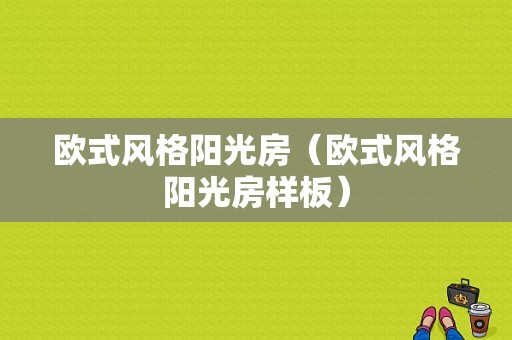 欧式风格阳光房（欧式风格阳光房样板）